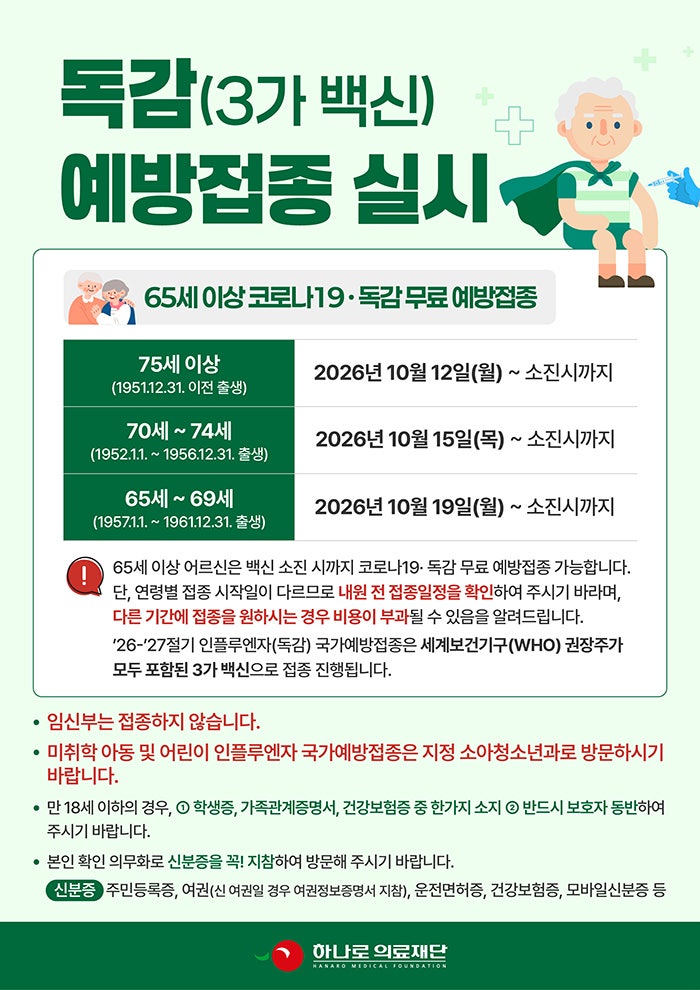 독감(3가 백신)
예방접종 실시

65세 이상 코로나19 · 독감 무료 예방접종

| 75세 이상 (1951.12.31. 이전 출생) | 2026년 10월 12일(월) ~ 소진시까지 |
|---|---|
| 70세 ~ 74세 (1952.1.1. ~ 1956.12.31. 출생) | 2026년 10월 15일(목) ~ 소진시까지 |
| 65세 ~ 69세 (1957.1.1. ~ 1961.12.31. 출생) | 2026년 10월 19일(월) ~ 소진시까지 |

65세 이상 어르신은 백신 소진 시까지 코로나19· 독감 무료 예방접종 가능합니다. 단, 연령별 접종 시작일이 다르므로 내원 전 접종일정을 확인하여 주시기 바라며, 다른 기간에 접종을 원하시는 경우 비용이 부과될 수 있음을 알려드립니다.
'26-'27절기 인플루엔자(독감) 국가예방접종은 세계보건기구(WHO) 권장주가 모두 포함된 3가 백신으로 접종 진행됩니다.

• 임신부는 접종하지 않습니다.
• 미취학 아동 및 어린이 인플루엔자 국가예방접종은 지정 소아청소년과로 방문하시기 바랍니다.
• 만 18세 이하의 경우, ① 학생증, 가족관계증명서, 건강보험증 중 한가지 소지 ② 반드시 보호자 동반하여 주시기 바랍니다.
• 본인 확인 의무화로 신분증을 꼭! 지참하여 방문해 주시기 바랍니다.
신분증 주민등록증, 여권(신 여권일 경우 여권정보증명서 지참), 운전면허증, 건강보험증, 모바일신분증 등

하나로 의료재단
HANARO MEDICAL FOUNDATION